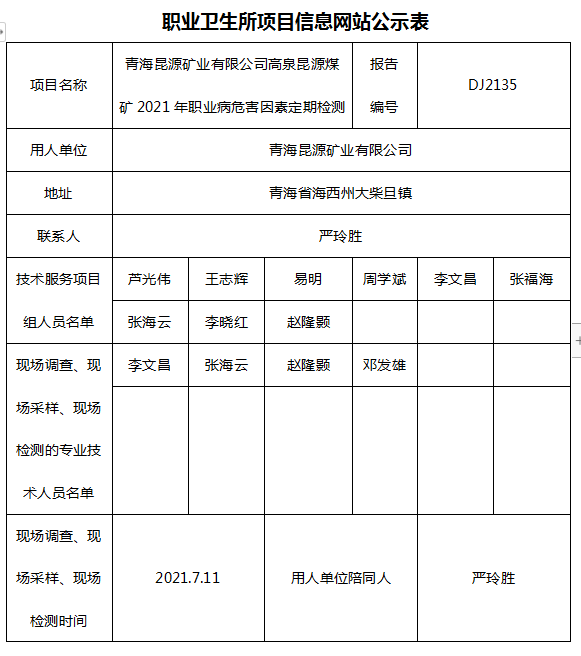 职业卫生所项目信息网站公示表

| 项目名称 | 青海昆源矿业有限公司高泉昆源煤矿 2021 年职业病危害因素定期检测 | | | 报告编号 | DJ2135 | |
|---|---|---|---|---|---|---|
| 用人单位 | 青海昆源矿业有限公司 | | | | | |
| 地址 | 青海省海西州大柴旦镇 | | | | | |
| 联系人 | 严玲胜 | | | | | |
| 技术服务项目组人员名单 | 芦光伟 | 王志辉 | 易明 | 周学斌 | 李文昌 | 张福海 |
| | 张海云 | 李晓红 | 赵隆颢 | | | |
| 现场调查、现场采样、现场检测的专业技术人员名单 | 李文昌 | 张海云 | 赵隆颢 | 邓发雄 | | |
| | | | | | | |
| 现场调查、现场采样、现场检测时间 | 2021.7.11 | | 用人单位陪同人 | | 严玲胜 | |